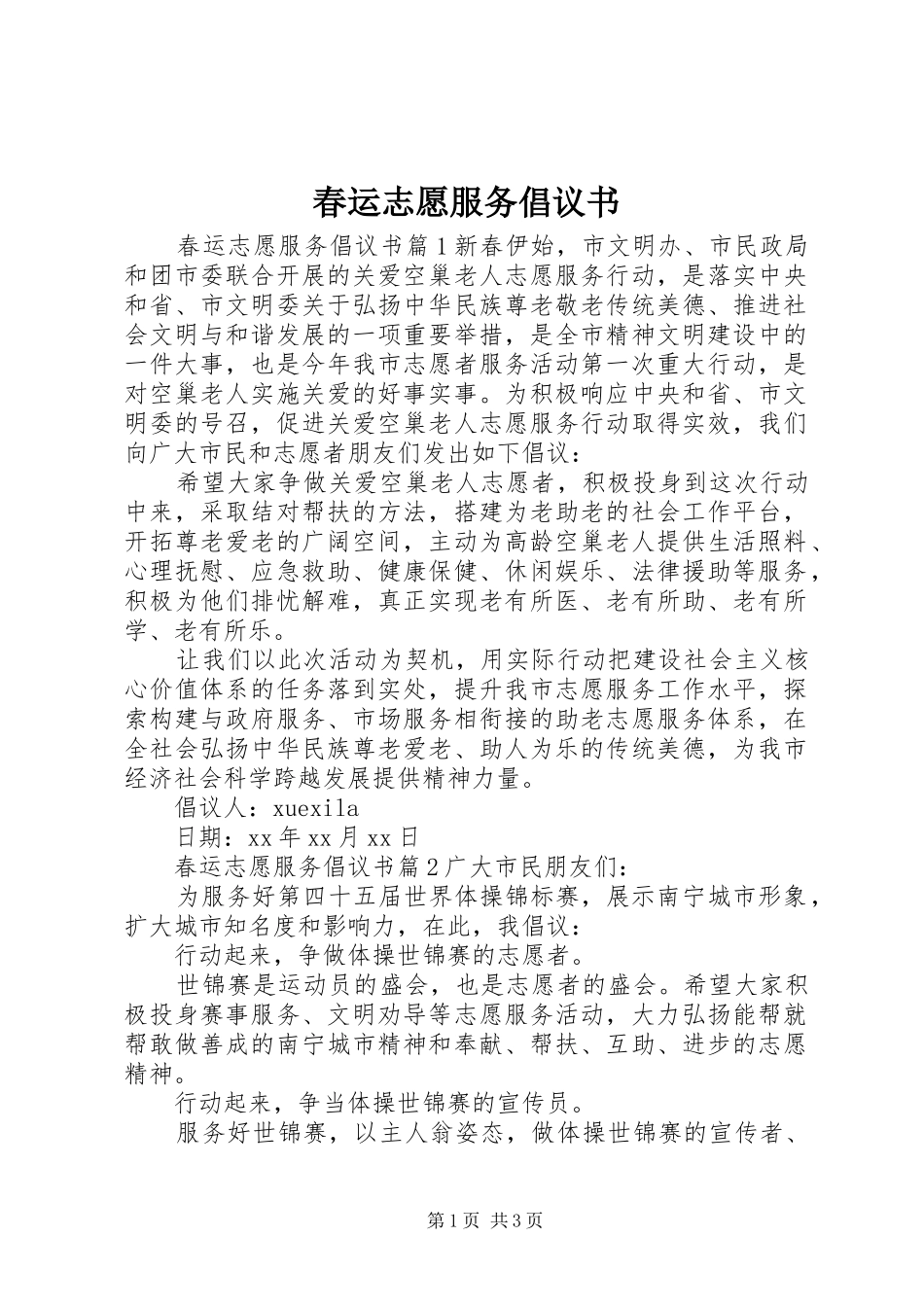 春运志愿服务倡议书

春运志愿服务倡议书篇1新春伊始，市文明办、市民政局和团市委联合开展的关爱空巢老人志愿服务行动，是落实中央和省、市文明委关于弘扬中华民族尊老敬老传统美德、推进社会文明与和谐发展的一项重要举措，是全市精神文明建设中的一件大事，也是今年我市志愿者服务活动第一次重大行动，是对空巢老人实施关爱的好事实事。为积极响应中央和省、市文明委的号召，促进关爱空巢老人志愿服务行动取得实效，我们向广大市民和志愿者朋友们发出如下倡议：

希望大家争做关爱空巢老人志愿者，积极投身到这次行动中来，采取结对帮扶的方法，搭建为老助老的社会工作平台，开拓尊老爱老的广阔空间，主动为高龄空巢老人提供生活照料、心理抚慰、应急救助、健康保健、休闲娱乐、法律援助等服务，积极为他们排忧解难，真正实现老有所医、老有所助、老有所学、老有所乐。

让我们以此次活动为契机，用实际行动把建设社会主义核心价值体系的任务落到实处，提升我市志愿服务工作水平，探索构建与政府服务、市场服务相衔接的助老志愿服务体系，在全社会弘扬中华民族尊老爱老、助人为乐的传统美德，为我市经济社会科学跨越发展提供精神力量。

倡议人：xuexila

日期：xx年xx月xx日

春运志愿服务倡议书篇2广大市民朋友们：

为服务好第四十五届世界体操锦标赛，展示南宁城市形象，扩大城市知名度和影响力，在此，我倡议：

行动起来，争做体操世锦赛的志愿者。

世锦赛是运动员的盛会，也是志愿者的盛会。希望大家积极投身赛事服务、文明劝导等志愿服务活动，大力弘扬能帮就帮敢做善成的南宁城市精神和奉献、帮扶、互助、进步的志愿精神。

行动起来，争当体操世锦赛的宣传员。

服务好世锦赛，以主人翁姿态，做体操世锦赛的宣传者、

第1页 共3页